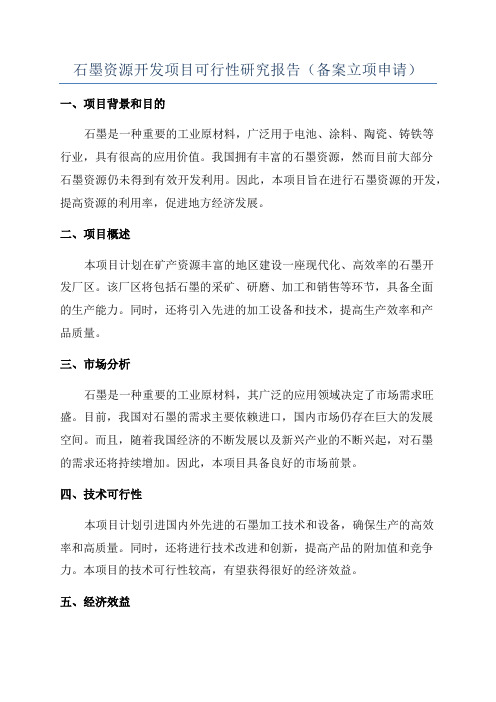 石墨资源开发项目可行性研究报告（备案立项申请）

一、项目背景和目的

石墨是一种重要的工业原材料，广泛用于电池、涂料、陶瓷、铸铁等行业，具有很高的应用价值。我国拥有丰富的石墨资源，然而目前大部分石墨资源仍未得到有效开发利用。因此，本项目旨在进行石墨资源的开发，提高资源的利用率，促进地方经济发展。

二、项目概述

本项目计划在矿产资源丰富的地区建设一座现代化、高效率的石墨开发厂区。该厂区将包括石墨的采矿、研磨、加工和销售等环节，具备全面的生产能力。同时，还将引入先进的加工设备和技术，提高生产效率和产品质量。

三、市场分析

石墨是一种重要的工业原材料，其广泛的应用领域决定了市场需求旺盛。目前，我国对石墨的需求主要依赖进口，国内市场仍存在巨大的发展空间。而且，随着我国经济的不断发展以及新兴产业的不断兴起，对石墨的需求还将持续增加。因此，本项目具备良好的市场前景。

四、技术可行性

本项目计划引进国内外先进的石墨加工技术和设备，确保生产的高效率和高质量。同时，还将进行技术改进和创新，提高产品的附加值和竞争力。本项目的技术可行性较高，有望获得很好的经济效益。

五、经济效益